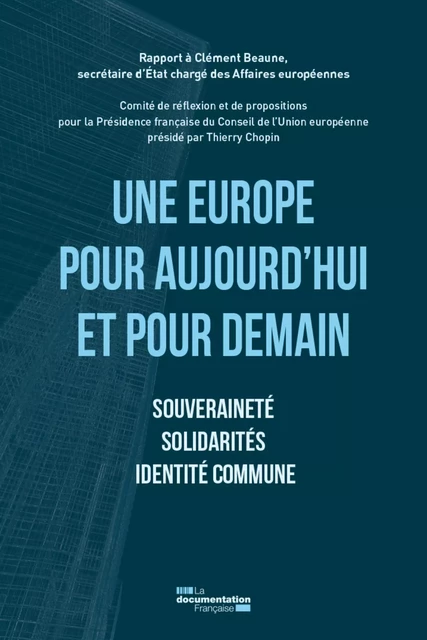 Rapport à Clément Beaune, secrétaire d'État chargé des Affaires européennes

Comité de réflexion et de propositions pour la Présidence française du Conseil de l'Union européenne présidé par Thierry Chopin

UNE EUROPE POUR AUJOURD'HUI ET POUR DEMAIN

SOUVERAINETÉ
SOLIDARITÉS
IDENTITÉ COMMUNE

La documentation Française